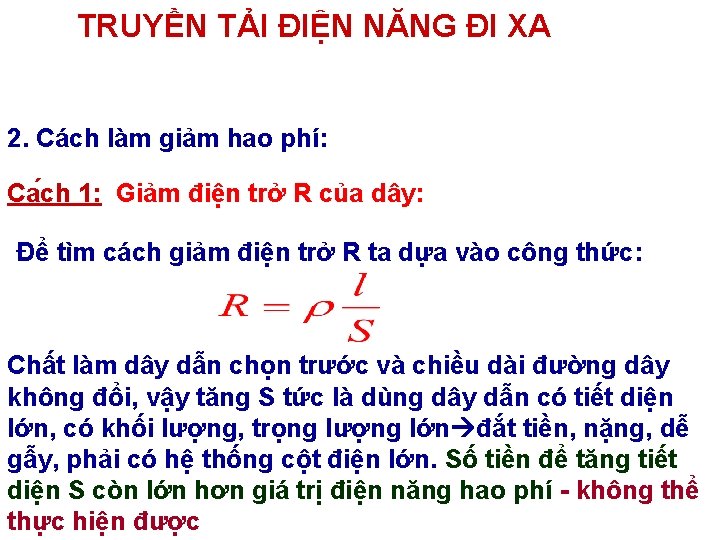 TRUYỀN TẢI ĐIỆN NĂNG ĐI XA

2. Cách làm giảm hao phí:

Cách 1: Giảm điện trở R của dây:

Để tìm cách giảm điện trở R ta dựa vào công thức:

$R = \rho \frac{l}{S}$

Chất làm dây dẫn chọn trước và chiều dài đường dây không đổi, vậy tăng S tức là dùng dây dẫn có tiết diện lớn, có khối lượng, trọng lượng lớn→đắt tiền, nặng, dễ gẫy, phải có hệ thống cột điện lớn. Số tiền để tăng tiết diện S còn lớn hơn giá trị điện năng hao phí - không thể thực hiện được